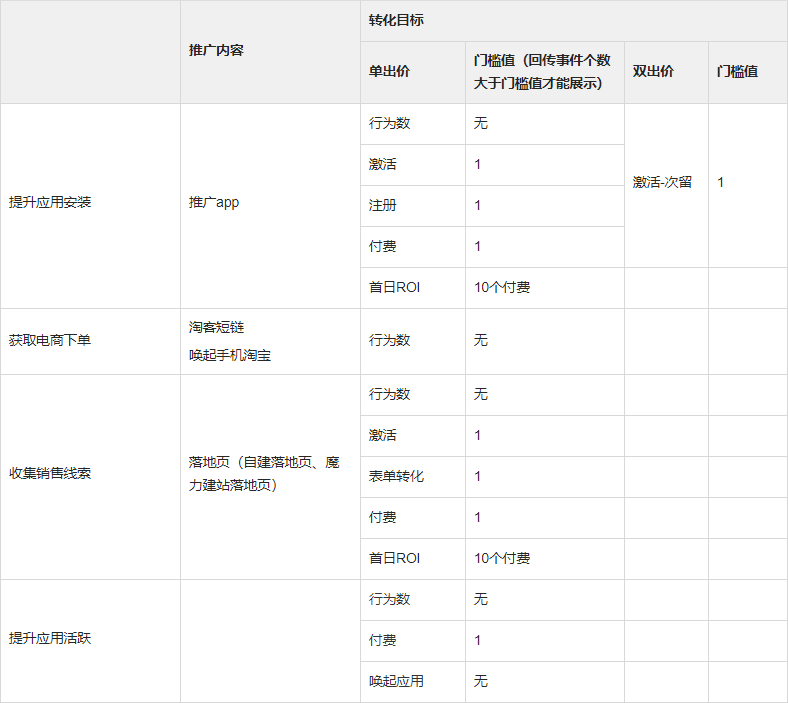 |  | 推广内容 | 转化目标 |  |  |  |
|---|---|---|---|---|---|
|  |  | 单出价 | 门槛值（回传事件个数大于门槛值才能展示） | 双出价 | 门槛值 |
| 提升应用安装 | 推广app | 行为数 | 无 | 激活-次留 | 1 |
|  |  | 激活 | 1 |  |  |
|  |  | 注册 | 1 |  |  |
|  |  | 付费 | 1 |  |  |
|  |  | 首日ROI | 10个付费 |  |  |
| 获取电商下单 | 淘客短链 唤起手机淘宝 | 行为数 | 无 |  |  |
| 收集销售线索 | 落地页（自建落地页、魔力建站落地页） | 行为数 | 无 |  |  |
|  |  | 激活 | 1 |  |  |
|  |  | 表单转化 | 1 |  |  |
|  |  | 付费 | 1 |  |  |
|  |  | 首日ROI | 10个付费 |  |  |
| 提升应用活跃 |  | 行为数 | 无 |  |  |
|  |  | 付费 | 1 |  |  |
|  |  | 唤起应用 | 无 |  |  |